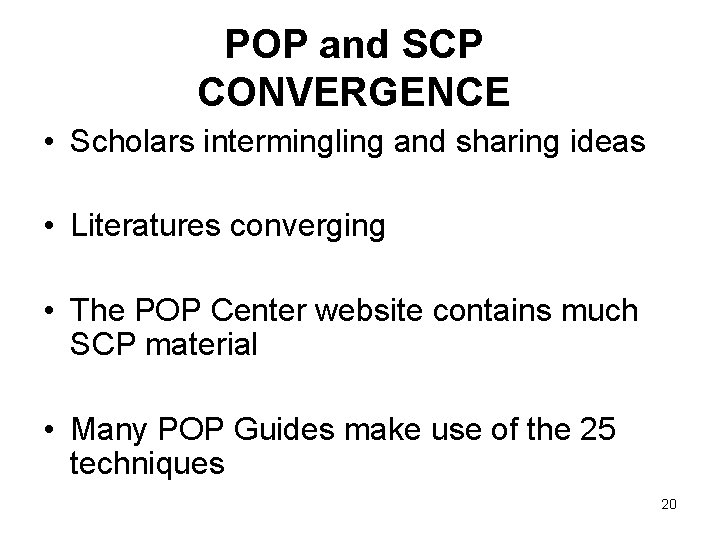 POP and SCP CONVERGENCE

• Scholars intermingling and sharing ideas

• Literatures converging

• The POP Center website contains much SCP material

• Many POP Guides make use of the 25 techniques

20